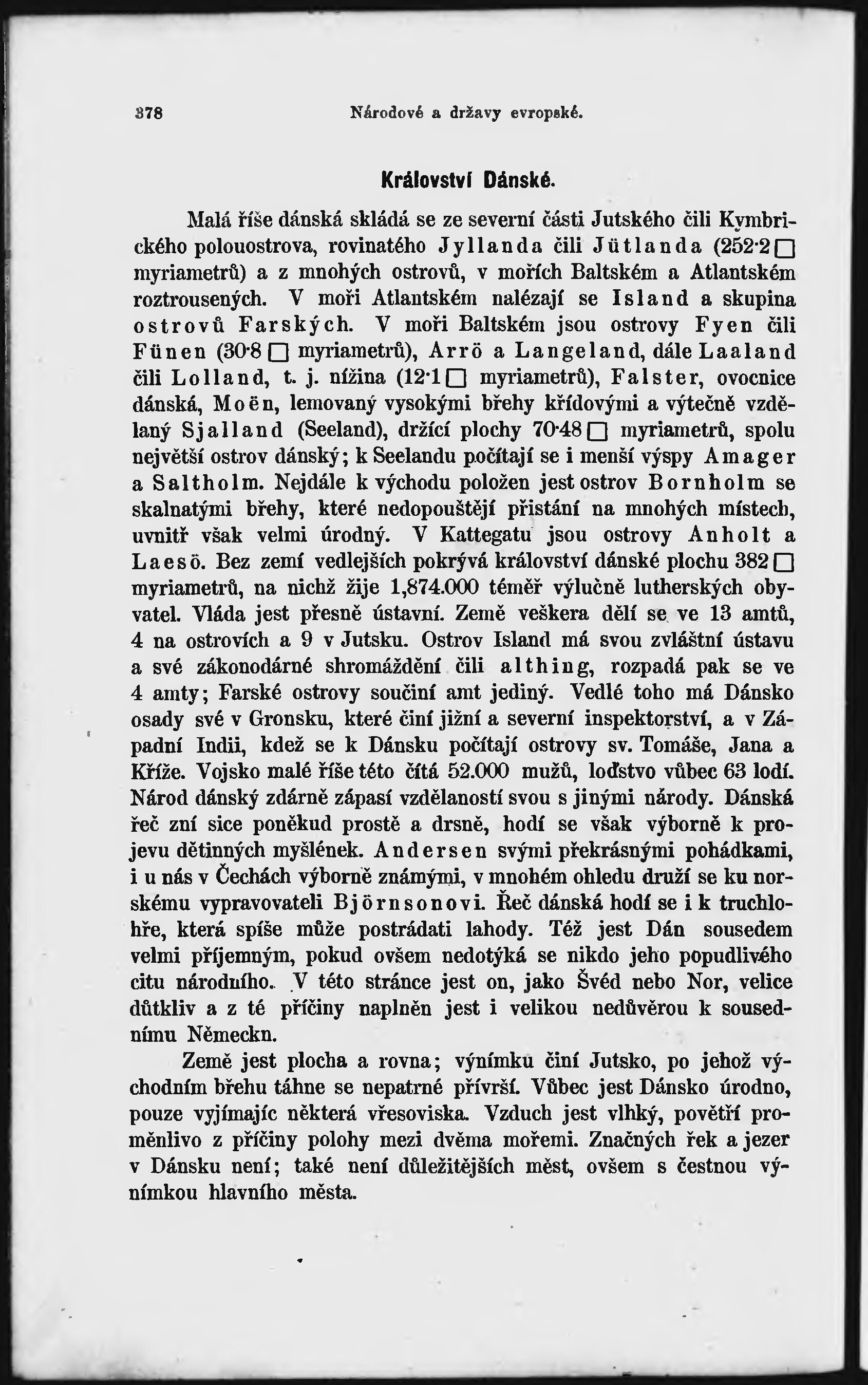 378 Národové a državy evropské.

Království Dánské.

Malá říše dánská skládá se ze severní části Jutského čili Kymbrického polouostrova, rovinatého Jyllanda čili Jütlanda (252·2 □ myriametrů) a z mnohých ostrovů, v mořích Baltském a Atlantském roztrousených. V moři Atlantském nalézají se Island a skupina ostrovů Farských. V moři Baltském jsou ostrovy Fyen čili Fünen (30·8 □ myriametrů), Arrö a Langeland, dále Laaland čili Lolland, t. j. nížina (12·1 □ myriametrů), Falster, ovocnice dánská, Moën, lemovaný vysokými břehy křídovými a výtečně vzdělaný Sjalland (Seeland), držící plochy 70·48 □ myriametrů, spolu největší ostrov dánský; k Seelandu počítají se i menší výspy Amager a Saltholm. Nejdále k východu položen jest ostrov Bornholm se skalnatými břehy, které nedopouštějí přistání na mnohých místech, uvnitř však velmi úrodný. V Kattegatu jsou ostrovy Anholt a Laesö. Bez zemí vedlejších pokrývá království dánské plochu 382 □ myriametrů, na nichž žije 1,874.000 téměř výlučně lutherských obyvatel. Vláda jest přesně ústavní. Země veškera dělí se ve 13 amtů, 4 na ostrovích a 9 v Jutsku. Ostrov Island má svou zvláštní ústavu a své zákonodárné shromáždění čili althing, rozpadá pak se ve 4 amty; Farské ostrovy součiní amt jediný. Vedlé toho má Dánsko osady své v Gronsku, které činí jižní a severní inspektorství, a v Západní Indii, kdež se k Dánsku počítají ostrovy sv. Tomáše, Jana a Kříže. Vojsko malé říše této čítá 52.000 mužů, loďstvo vůbec 63 lodí. Národ dánský zdárně zápasí vzdělaností svou s jinými národy. Dánská řeč zní sice poněkud prostě a drsně, hodí se však výborně k projevu dětinných myšlének. Andersen svými překrásnými pohádkami, i u nás v Čechách výborně známými, v mnohém ohledu druží se ku norskému vypravovateli Björnsonovi. Řeč dánská hodí se i k truchlohře, která spíše může postrádati lahody. Též jest Dán sousedem velmi příjemným, pokud ovšem nedotýká se nikdo jeho popudlivého citu národního. V této stránce jest on, jako Švéd nebo Nor, velice důtkliv a z té příčiny naplněn jest i velikou nedůvěrou k sousednímu Německn.

Země jest plocha a rovna; výnímku činí Jutsko, po jehož východním břehu táhne se nepatrné přívrší. Vůbec jest Dánsko úrodno, pouze vyjímajíc některá vřesoviska. Vzduch jest vlhký, povětří proměnlivo z příčiny polohy mezi dvěma mořemi. Značných řek a jezer v Dánsku není; také není důležitějších měst, ovšem s čestnou výnímkou hlavního města.